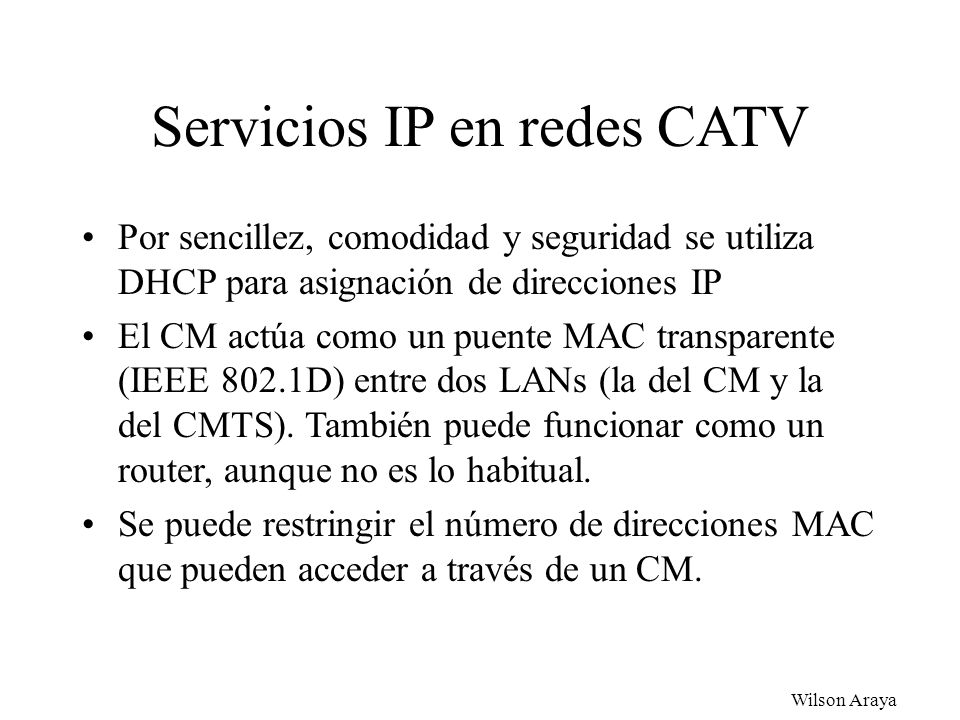 Servicios IP en redes CATV

• Por sencillez, comodidad y seguridad se utiliza DHCP para asignación de direcciones IP

• El CM actúa como un puente MAC transparente (IEEE 802.1D) entre dos LANs (la del CM y la del CMTS). También puede funcionar como un router, aunque no es lo habitual.

• Se puede restringir el número de direcciones MAC que pueden acceder a través de un CM.

Wilson Araya